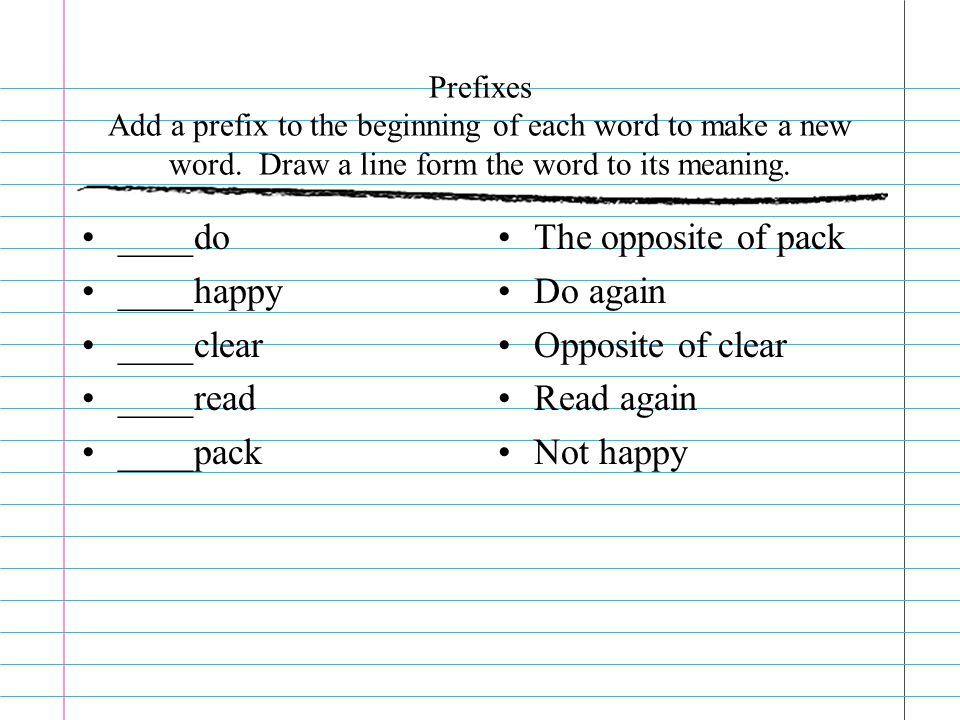 Prefixes
Add a prefix to the beginning of each word to make a new word. Draw a line form the word to its meaning.

• ____do
• ____happy
• ____clear
• ____read
• ____pack

• The opposite of pack
• Do again
• Opposite of clear
• Read again
• Not happy